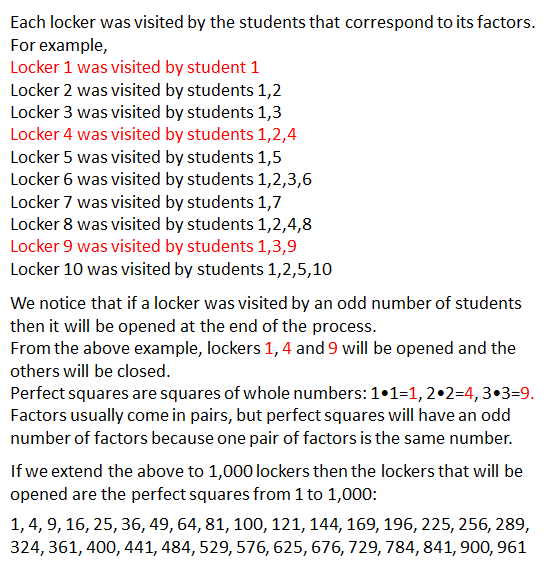 Each locker was visited by the students that correspond to its factors.
For example,
Locker 1 was visited by student 1
Locker 2 was visited by students 1,2
Locker 3 was visited by students 1,3
Locker 4 was visited by students 1,2,4
Locker 5 was visited by students 1,5
Locker 6 was visited by students 1,2,3,6
Locker 7 was visited by students 1,7
Locker 8 was visited by students 1,2,4,8
Locker 9 was visited by students 1,3,9
Locker 10 was visited by students 1,2,5,10

We notice that if a locker was visited by an odd number of students then it will be opened at the end of the process.
From the above example, lockers 1, 4 and 9 will be opened and the others will be closed.
Perfect squares are squares of whole numbers: 1•1=1, 2•2=4, 3•3=9.
Factors usually come in pairs, but perfect squares will have an odd number of factors because one pair of factors is the same number.

If we extend the above to 1,000 lockers then the lockers that will be opened are the perfect squares from 1 to 1,000:

1, 4, 9, 16, 25, 36, 49, 64, 81, 100, 121, 144, 169, 196, 225, 256, 289, 324, 361, 400, 441, 484, 529, 576, 625, 676, 729, 784, 841, 900, 961